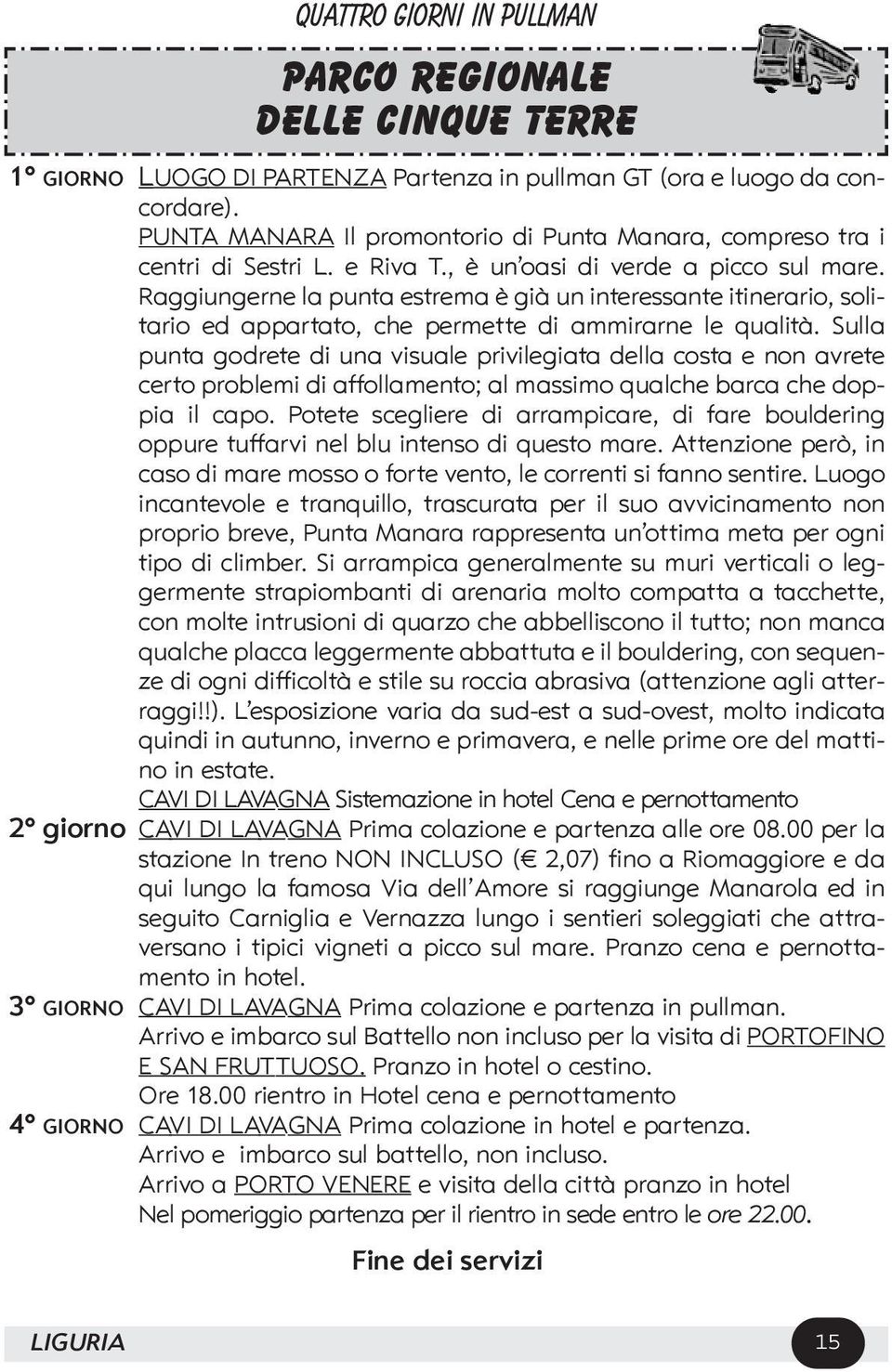 QUATTRO GIORNI IN PULLMAN

PARCO REGIONALE DELLE CINQUE TERRE

1° GIORNO LUOGO DI PARTENZA Partenza in pullman GT (ora e luogo da concordare).
PUNTA MANARA Il promontorio di Punta Manara, compreso tra i centri di Sestri L. e Riva T., è un'oasi di verde a picco sul mare. Raggiungerne la punta estrema è già un interessante itinerario, solitario ed appartato, che permette di ammirarne le qualità. Sulla punta godrete di una visuale privilegiata della costa e non avrete certo problemi di affollamento; al massimo qualche barca che doppia il capo. Potete scegliere di arrampicare, di fare bouldering oppure tuffarvi nel blu intenso di questo mare. Attenzione però, in caso di mare mosso o forte vento, le correnti si fanno sentire. Luogo incantevole e tranquillo, trascurata per il suo avvicinamento non proprio breve, Punta Manara rappresenta un'ottima meta per ogni tipo di climber. Si arrampica generalmente su muri verticali o leggermente strapiombanti di arenaria molto compatta a tacchette, con molte intrusioni di quarzo che abbelliscono il tutto; non manca qualche placca leggermente abbattuta e il bouldering, con sequenze di ogni difficoltà e stile su roccia abrasiva (attenzione agli atterraggi!!). L'esposizione varia da sud-est a sud-ovest, molto indicata quindi in autunno, inverno e primavera, e nelle prime ore del mattino in estate.
CAVI DI LAVAGNA Sistemazione in hotel Cena e pernottamento

2° giorno CAVI DI LAVAGNA Prima colazione e partenza alle ore 08.00 per la stazione In treno NON INCLUSO (€ 2,07) fino a Riomaggiore e da qui lungo la famosa Via dell'Amore si raggiunge Manarola ed in seguito Carniglia e Vernazza lungo i sentieri soleggiati che attraversano i tipici vigneti a picco sul mare. Pranzo cena e pernottamento in hotel.

3° GIORNO CAVI DI LAVAGNA Prima colazione e partenza in pullman.
Arrivo e imbarco sul Battello non incluso per la visita di PORTOFINO E SAN FRUTTUOSO. Pranzo in hotel o cestino.
Ore 18.00 rientro in Hotel cena e pernottamento

4° GIORNO CAVI DI LAVAGNA Prima colazione in hotel e partenza.
Arrivo e imbarco sul battello, non incluso.
Arrivo a PORTO VENERE e visita della città pranzo in hotel
Nel pomeriggio partenza per il rientro in sede entro le ore 22.00.

Fine dei servizi

LIGURIA

15